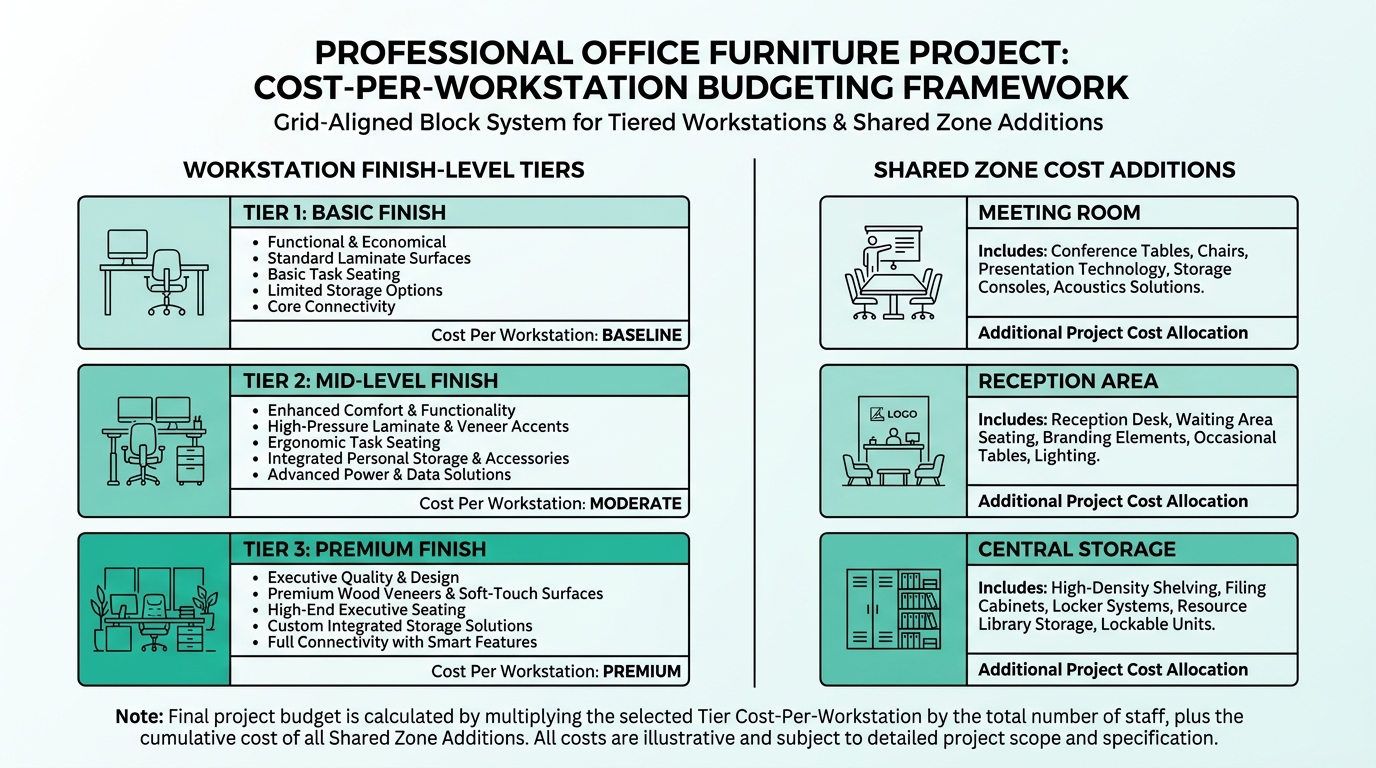 PROFESSIONAL OFFICE FURNITURE PROJECT:
COST-PER-WORKSTATION BUDGETING FRAMEWORK
Grid-Aligned Block System for Tiered Workstations & Shared Zone Additions

WORKSTATION FINISH-LEVEL TIERS

TIER 1: BASIC FINISH
• Functional & Economical
• Standard Laminate Surfaces
• Basic Task Seating
• Limited Storage Options
• Core Connectivity
Cost Per Workstation: BASELINE

TIER 2: MID-LEVEL FINISH
• Enhanced Comfort & Functionality
• High-Pressure Laminate & Veneer Accents
• Ergonomic Task Seating
• Integrated Personal Storage & Accessories
• Advanced Power & Data Solutions
Cost Per Workstation: MODERATE

TIER 3: PREMIUM FINISH
• Executive Quality & Design
• Premium Wood Veneers & Soft-Touch Surfaces
• High-End Executive Seating
• Custom Integrated Storage Solutions
• Full Connectivity with Smart Features
Cost Per Workstation: PREMIUM

SHARED ZONE COST ADDITIONS

MEETING ROOM
Includes: Conference Tables, Chairs, Presentation Technology, Storage Consoles, Acoustics Solutions.
Additional Project Cost Allocation

RECEPTION AREA
LOGO
Includes: Reception Desk, Waiting Area Seating, Branding Elements, Occasional Tables, Lighting.
Additional Project Cost Allocation

CENTRAL STORAGE
Includes: High-Density Shelving, Filing Cabinets, Locker Systems, Resource Library Storage, Lockable Units.
Additional Project Cost Allocation

Note: Final project budget is calculated by multiplying the selected Tier Cost-Per-Workstation by the total number of staff, plus the cumulative cost of all Shared Zone Additions. All costs are illustrative and subject to detailed project scope and specification.